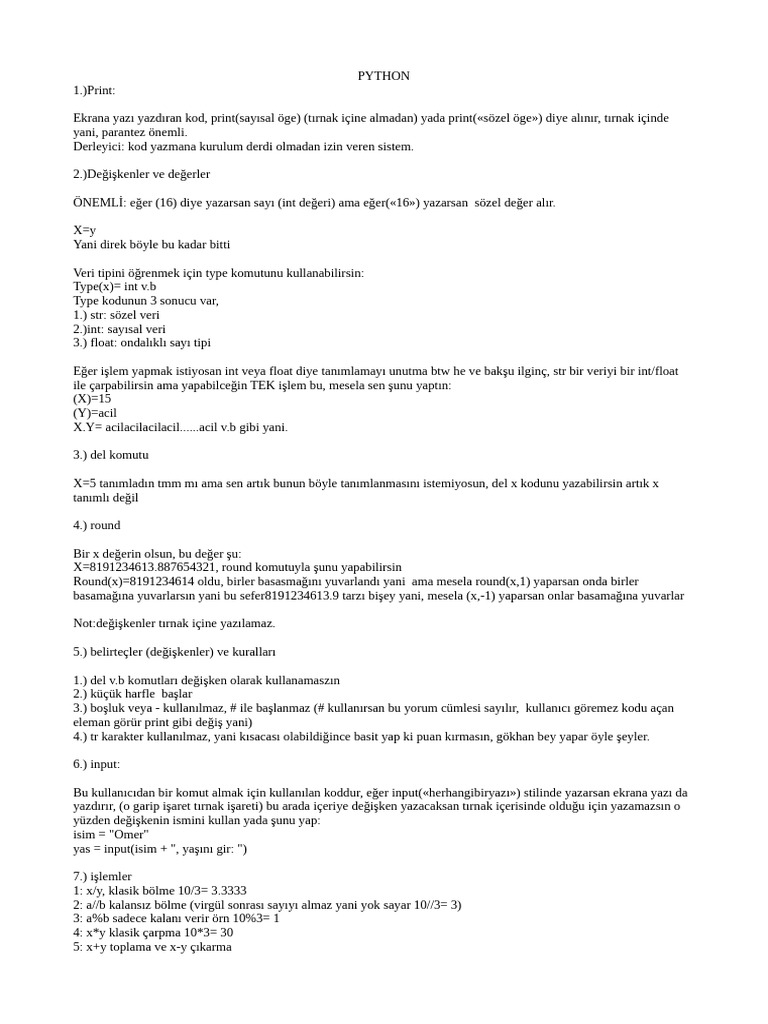 PYTHON

1.)Print:

Ekrana yazı yazdıran kod, print(sayısal öge) (tırnak içine almadan) yada print(«sözel öge») diye alınır, tırnak içinde yani, parantez önemli.
Derleyici: kod yazmana kurulum derdi olmadan izin veren sistem.

2.)Değişkenler ve değerler

ÖNEMLİ: eğer (16) diye yazarsan sayı (int değeri) ama eğer(«16») yazarsan sözel değer alır.

X=y
Yani direk böyle bu kadar bitti

Veri tipini öğrenmek için type komutunu kullanabilirsin:
Type(x)= int v.b
Type kodunun 3 sonucu var,
1.) str: sözel veri
2.)int: sayısal veri
3.) float: ondalıklı sayı tipi

Eğer işlem yapmak istiyosan int veya float diye tanımlamayı unutma btw he ve bakşu ilginç, str bir veriyi bir int/float ile çarpabilirsin ama yapabilceğin TEK işlem bu, mesela sen şunu yaptın:
(X)=15
(Y)=acil
X.Y= acilacilacilacil......acil v.b gibi yani.

3.) del komutu

X=5 tanımladın tmm mı ama sen artık bunun böyle tanımlanmasını istemiyosun, del x kodunu yazabilirsin artık x tanımlı değil

4.) round

Bir x değerin olsun, bu değer şu:
X=8191234613.887654321, round komutuyla şunu yapabilirsin
Round(x)=8191234614 oldu, birler basasmağını yuvarlandı yani ama mesela round(x,1) yaparsan onda birler basamağına yuvarlarsın yani bu sefer8191234613.9 tarzı bişey yani, mesela (x,-1) yaparsan onlar basamağına yuvarlar

Not:değişkenler tırnak içine yazılamaz.

5.) belirteçler (değişkenler) ve kuralları

1.) del v.b komutları değişken olarak kullanamaszın
2.) küçük harfle başlar
3.) boşluk veya - kullanılmaz, # ile başlanmaz (# kullanırsan bu yorum cümlesi sayılır, kullanıcı göremez kodu açan eleman görür print gibi değiş yani)
4.) tr karakter kullanılmaz, yani kısacası olabildiğince basit yap ki puan kırmasın, gökhan bey yapar öyle şeyler.

6.) input:

Bu kullanıcıdan bir komut almak için kullanılan koddur, eğer input(«herhangibiryazı») stilinde yazarsan ekrana yazı da yazdırır, (o garip işaret tırnak işareti) bu arada içeriye değişken yazacaksan tırnak içerisinde olduğu için yazamazsın o yüzden değişkenin ismini kullan yada şunu yap:
isim = "Omer"
yas = input(isim + ", yaşını gir: ")

7.) işlemler
1: x/y, klasik bölme 10/3= 3.3333
2: a//b kalansız bölme (virgül sonrası sayıyı almaz yani yok sayar 10//3= 3)
3: a%b sadece kalanı verir örn 10%3= 1
4: x*y klasik çarpma 10*3= 30
5: x+y toplama ve x-y çıkarma